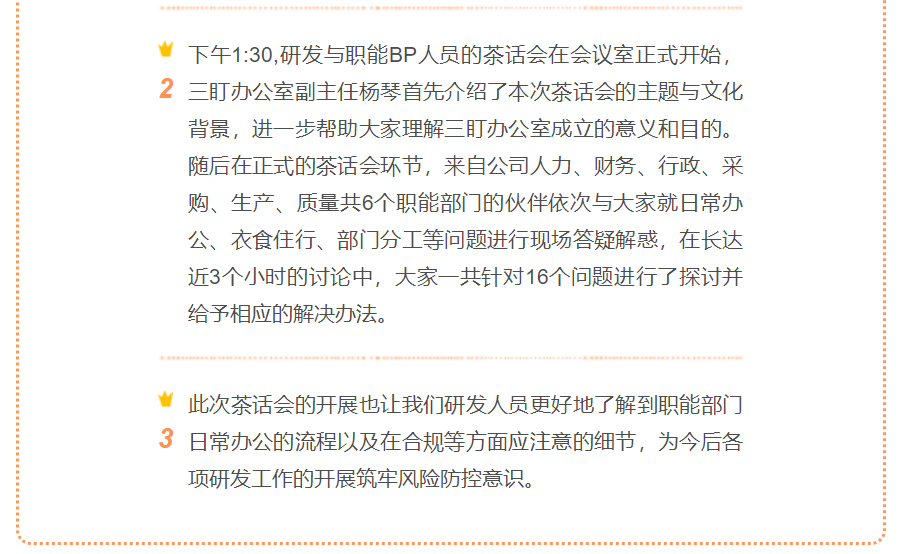 2

下午1:30,研发与职能BP人员的茶话会在会议室正式开始，三盯办公室副主任杨琴首先介绍了本次茶话会的主题与文化背景，进一步帮助大家理解三盯办公室成立的意义和目的。随后在正式的茶话会环节，来自公司人力、财务、行政、采购、生产、质量共6个职能部门的伙伴依次与大家就日常办公、衣食住行、部门分工等问题进行现场答疑解惑，在长达近3个小时的讨论中，大家一共针对16个问题进行了探讨并给予相应的解决办法。

3

此次茶话会的开展也让我们研发人员更好地了解到职能部门日常办公的流程以及在合规等方面应注意的细节，为今后各项研发工作的开展筑牢风险防控意识。